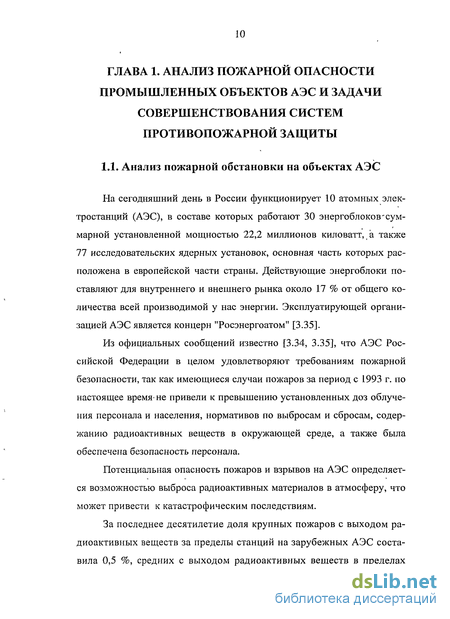 10

ГЛАВА 1. АНАЛИЗ ПОЖАРНОЙ ОПАСНОСТИ ПРОМЫШЛЕННЫХ ОБЪЕКТОВ АЭС И ЗАДАЧИ СОВЕРШЕНСТВОВАНИЯ СИСТЕМ ПРОТИВОПОЖАРНОЙ ЗАЩИТЫ

1.1. Анализ пожарной обстановки на объектах АЭС

На сегодняшний день в России функционирует 10 атомных электростанций (АЭС), в составе которых работают 30 энергоблоков суммарной установленной мощностью 22,2 миллионов киловатт, а также 77 исследовательских ядерных установок, основная часть которых расположена в европейской части страны. Действующие энергоблоки поставляют для внутреннего и внешнего рынка около 17 % от общего количества всей производимой у нас энергии. Эксплуатирующей организацией АЭС является концерн "Росэнергоатом" [3.35].

Из официальных сообщений известно [3.34, 3.35], что АЭС Российской Федерации в целом удовлетворяют требованиям пожарной безопасности, так как имеющиеся случаи пожаров за период с 1993 г. по настоящее время не привели к превышению установленных доз облучения персонала и населения, нормативов по выбросам и сбросам, содержанию радиоактивных веществ в окружающей среде, а также была обеспечена безопасность персонала.

Потенциальная опасность пожаров и взрывов на АЭС определяется возможностью выброса радиоактивных материалов в атмосферу, что может привести к катастрофическим последствиям.

За последнее десятилетие доля крупных пожаров с выходом радиоактивных веществ за пределы станций на зарубежных АЭС составила 0,5 %, средних с выходом радиоактивных веществ в пределах

dsLib.net
библиотека диссертаций